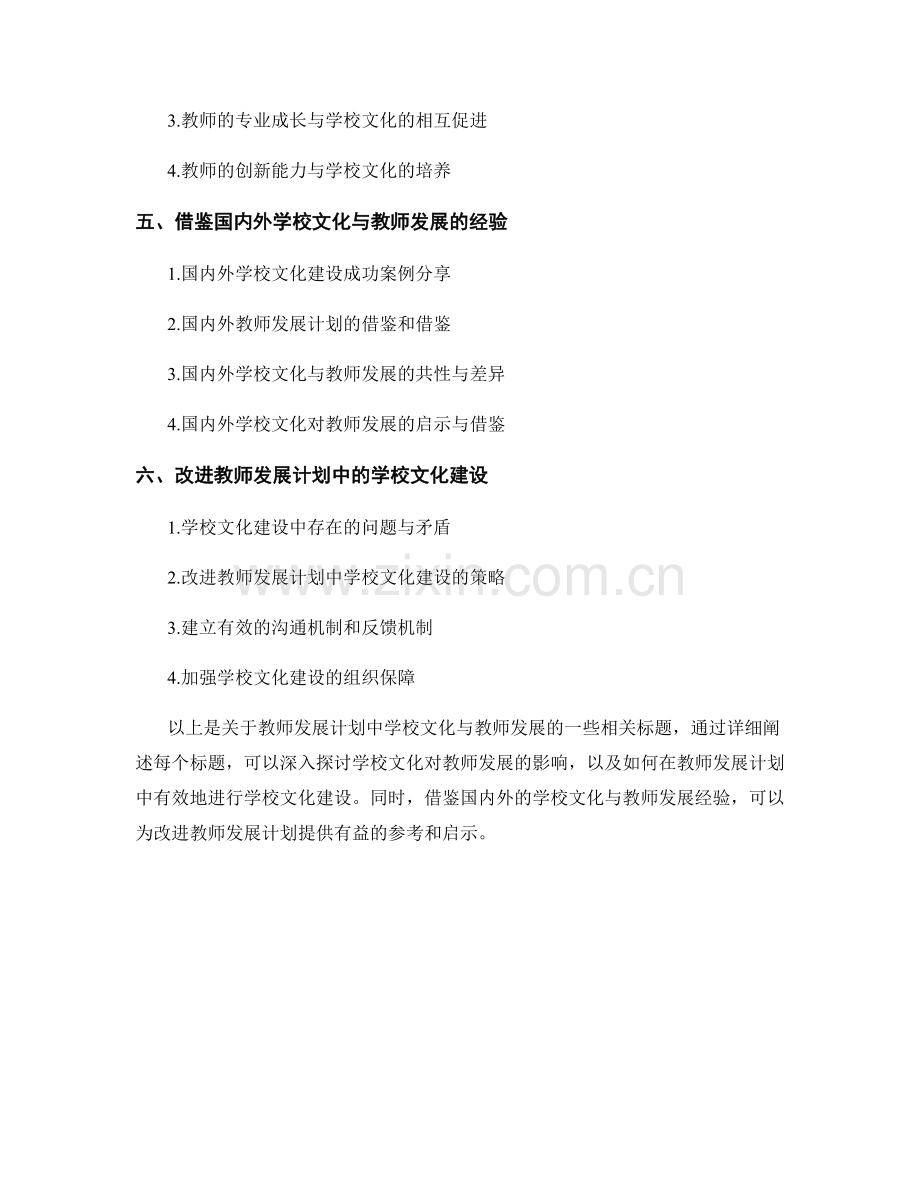 3.教师的专业成长与学校文化的相互促进

4.教师的创新能力与学校文化的培养

五、借鉴国内外学校文化与教师发展的经验

1.国内外学校文化建设成功案例分享

2.国内外教师发展计划的借鉴和借鉴

3.国内外学校文化与教师发展的共性与差异

4.国内外学校文化对教师发展的启示与借鉴

六、改进教师发展计划中的学校文化建设

1.学校文化建设中存在的问题与矛盾

2.改进教师发展计划中学校文化建设的策略

3.建立有效的沟通机制和反馈机制

4.加强学校文化建设的组织保障

以上是关于教师发展计划中学校文化与教师发展的一些相关标题，通过详细阐述每个标题，可以深入探讨学校文化对教师发展的影响，以及如何在教师发展计划中有效地进行学校文化建设。同时，借鉴国内外的学校文化与教师发展经验，可以为改进教师发展计划提供有益的参考和启示。

www.zixin.com.cn